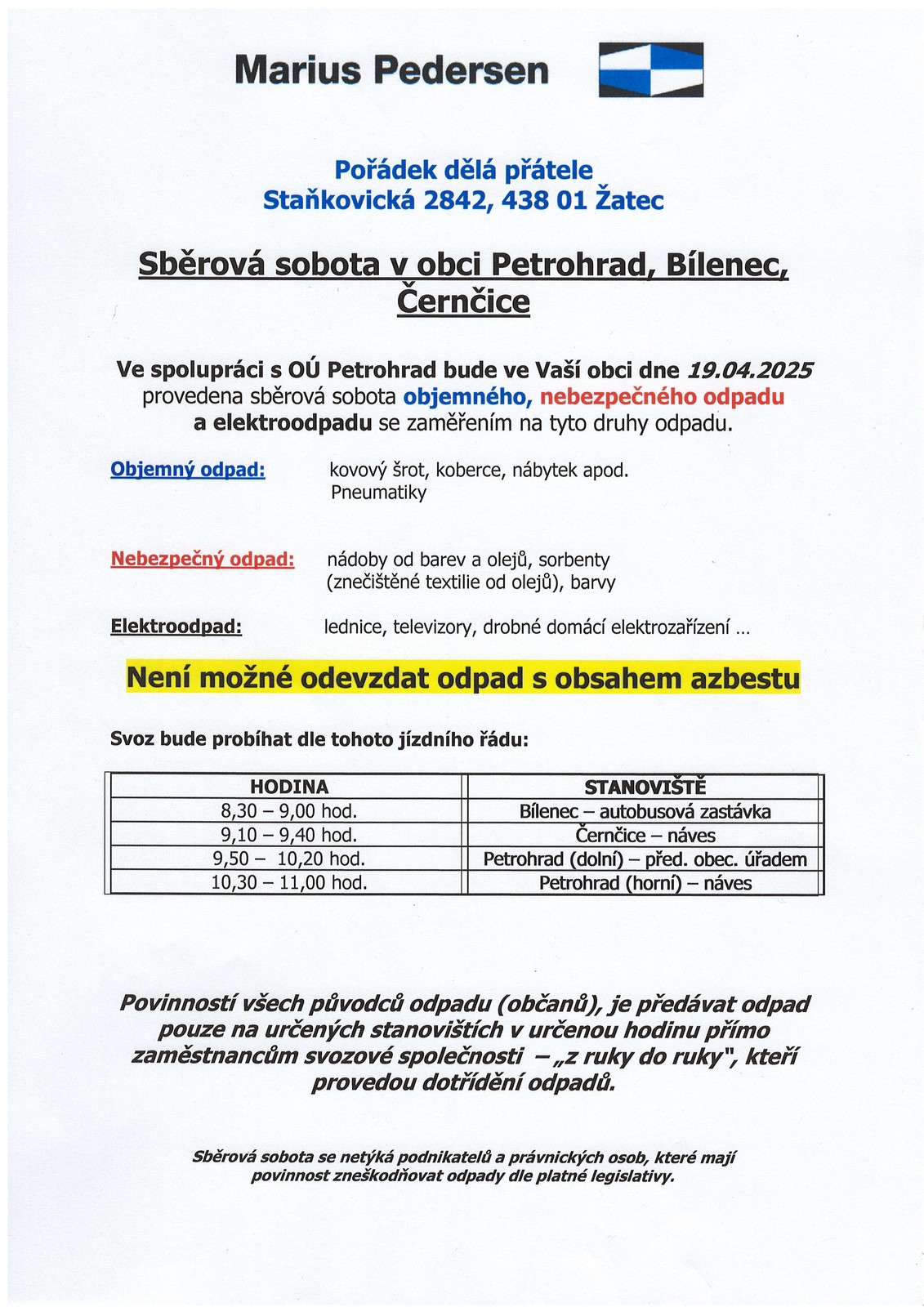 Marius Pedersen

Pořádek dělá přátele
Staňkovická 2842, 438 01 Žatec

Sběrová sobota v obci Petrohrad, Bílenec, Černčice

Ve spolupráci s OÚ Petrohrad bude ve Vaší obci dne 19.04.2025 provedena sběrová sobota objemného, nebezpečného odpadu a elektroodpadu se zaměřením na tyto druhy odpadu.

Objemný odpad: kovový šrot, koberce, nábytek apod. Pneumatiky

Nebezpečný odpad: nádoby od barev a olejů, sorbenty (znečištěné textilie od olejů), barvy

Elektroodpad: lednice, televizory, drobné domácí elektrozařízení …

Není možné odevzdat odpad s obsahem azbestu

Svoz bude probíhat dle tohoto jízdního řádu:

| HODINA | STANOVIŠTĚ |
|---|---|
| 8,30 – 9,00 hod. | Bílenec – autobusová zastávka |
| 9,10 – 9,40 hod. | Černčice – náves |
| 9,50 – 10,20 hod. | Petrohrad (dolní) – před. obec. úřadem |
| 10,30 – 11,00 hod. | Petrohrad (horní) – náves |

Povinností všech původců odpadu (občanů), je předávat odpad pouze na určených stanovištích v určenou hodinu přímo zaměstnancům svozové společnosti – „z ruky do ruky", kteří provedou dotřídění odpadů.

Sběrová sobota se netýká podnikatelů a právnických osob, které mají povinnost zneškodňovat odpady dle platné legislativy.